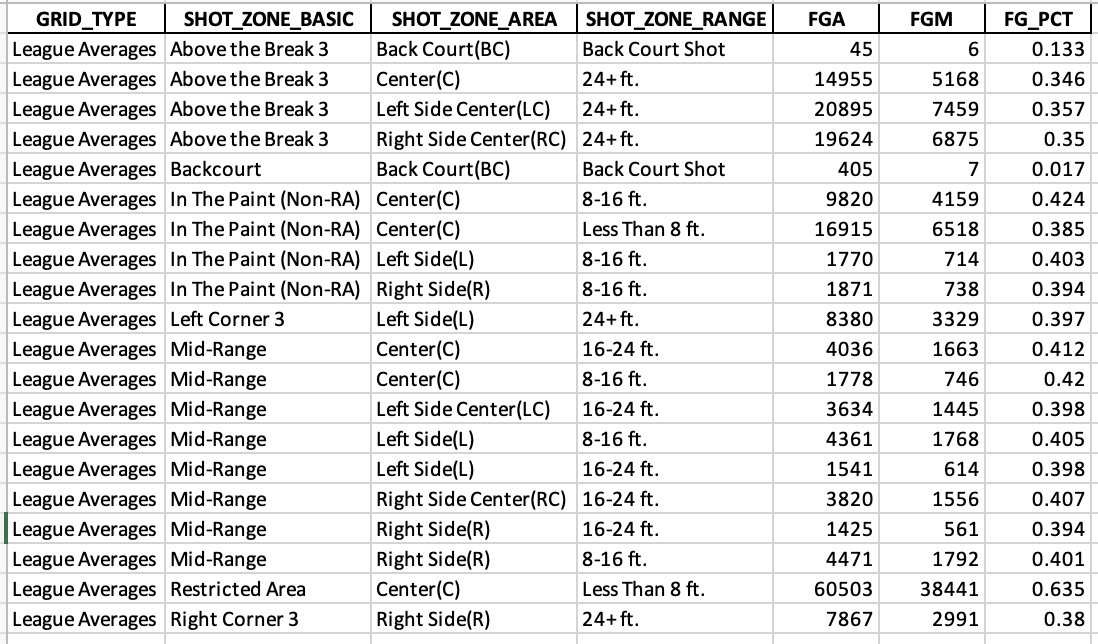 | GRID_TYPE | SHOT_ZONE_BASIC | SHOT_ZONE_AREA | SHOT_ZONE_RANGE | FGA | FGM | FG_PCT |
|---|---|---|---|---|---|---|
| League Averages | Above the Break 3 | Back Court(BC) | Back Court Shot | 45 | 6 | 0.133 |
| League Averages | Above the Break 3 | Center(C) | 24+ ft. | 14955 | 5168 | 0.346 |
| League Averages | Above the Break 3 | Left Side Center(LC) | 24+ ft. | 20895 | 7459 | 0.357 |
| League Averages | Above the Break 3 | Right Side Center(RC) | 24+ ft. | 19624 | 6875 | 0.35 |
| League Averages | Backcourt | Back Court(BC) | Back Court Shot | 405 | 7 | 0.017 |
| League Averages | In The Paint (Non-RA) | Center(C) | 8-16 ft. | 9820 | 4159 | 0.424 |
| League Averages | In The Paint (Non-RA) | Center(C) | Less Than 8 ft. | 16915 | 6518 | 0.385 |
| League Averages | In The Paint (Non-RA) | Left Side(L) | 8-16 ft. | 1770 | 714 | 0.403 |
| League Averages | In The Paint (Non-RA) | Right Side(R) | 8-16 ft. | 1871 | 738 | 0.394 |
| League Averages | Left Corner 3 | Left Side(L) | 24+ ft. | 8380 | 3329 | 0.397 |
| League Averages | Mid-Range | Center(C) | 16-24 ft. | 4036 | 1663 | 0.412 |
| League Averages | Mid-Range | Center(C) | 8-16 ft. | 1778 | 746 | 0.42 |
| League Averages | Mid-Range | Left Side Center(LC) | 16-24 ft. | 3634 | 1445 | 0.398 |
| League Averages | Mid-Range | Left Side(L) | 8-16 ft. | 4361 | 1768 | 0.405 |
| League Averages | Mid-Range | Left Side(L) | 16-24 ft. | 1541 | 614 | 0.398 |
| League Averages | Mid-Range | Right Side Center(RC) | 16-24 ft. | 3820 | 1556 | 0.407 |
| League Averages | Mid-Range | Right Side(R) | 16-24 ft. | 1425 | 561 | 0.394 |
| League Averages | Mid-Range | Right Side(R) | 8-16 ft. | 4471 | 1792 | 0.401 |
| League Averages | Restricted Area | Center(C) | Less Than 8 ft. | 60503 | 38441 | 0.635 |
| League Averages | Right Corner 3 | Right Side(R) | 24+ ft. | 7867 | 2991 | 0.38 |